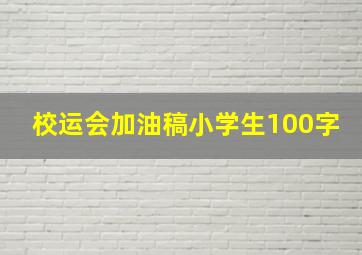 校运会加油稿小学生100字